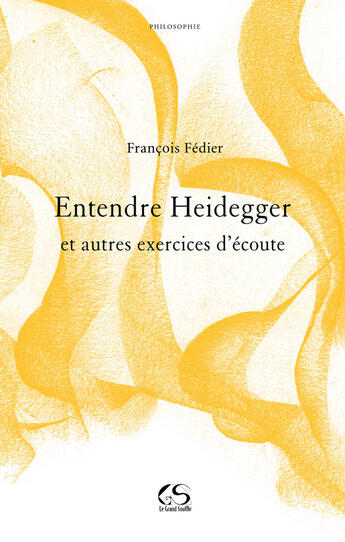 PHILOSOPHIE

François Fédier

Entendre Heidegger

et autres exercices d'écoute

GS

Le Grand Souffle